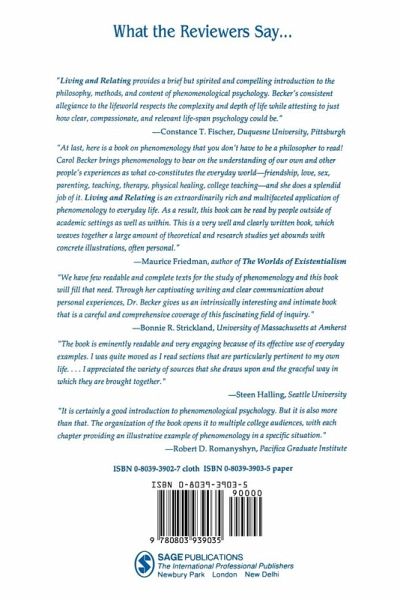 What the Reviewers Say...

"Living and Relating provides a brief but spirited and compelling introduction to the philosophy, methods, and content of phenomenological psychology. Becker's consistent allegiance to the lifeworld respects the complexity and depth of life while attesting to just how clear, compassionate, and relevant life-span psychology could be."

—Constance T. Fischer, Duquesne University, Pittsburgh

"At last, here is a book on phenomenology that you don't have to be a philosopher to read! Carol Becker brings phenomenology to bear on the understanding of our own and other people's experiences as what co-constitutes the everyday world—friendship, love, sex, parenting, teaching, therapy, physical healing, college teaching—and she does a splendid job of it. Living and Relating is an extraordinarily rich and multifaceted application of phenomenology to everyday life. As a result, this book can be read by people outside of academic settings as well as within. This is a very well and clearly written book, which weaves together a large amount of theoretical and research studies yet abounds with concrete illustrations, often personal."

—Maurice Friedman, author of The Worlds of Existentialism

"We have few readable and complete texts for the study of phenomenology and this book will fill that need. Through her captivating writing and clear communication about personal experiences, Dr. Becker gives us an intrinsically interesting and intimate book that is a careful and comprehensive coverage of this fascinating field of inquiry."

—Bonnie R. Strickland, University of Massachusetts at Amherst

"The book is eminently readable and very engaging because of its effective use of everyday examples. I was quite moved as I read sections that are particularly pertinent to my own life. . . . I appreciated the variety of sources that she draws upon and the graceful way in which they are brought together."

—Steen Halling, Seattle University

"It is certainly a good introduction to phenomenological psychology. But it is also more than that. The organization of the book opens it to multiple college audiences, with each chapter providing an illustrative example of phenomenology in a specific situation."

—Robert D. Romanyshyn, Pacifica Graduate Institute

ISBN 0-8039-3902-7 cloth ISBN 0-8039-3903-5 paper

ISBN 0-8039-3903-5

90000

9 780803 939035

SAGE PUBLICATIONS
The International Professional Publishers
Newbury Park London New Delhi